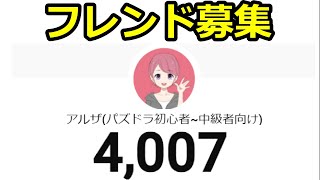 フレンド募集

アルザ(パズドラ初心者~中級者向け)

4,007